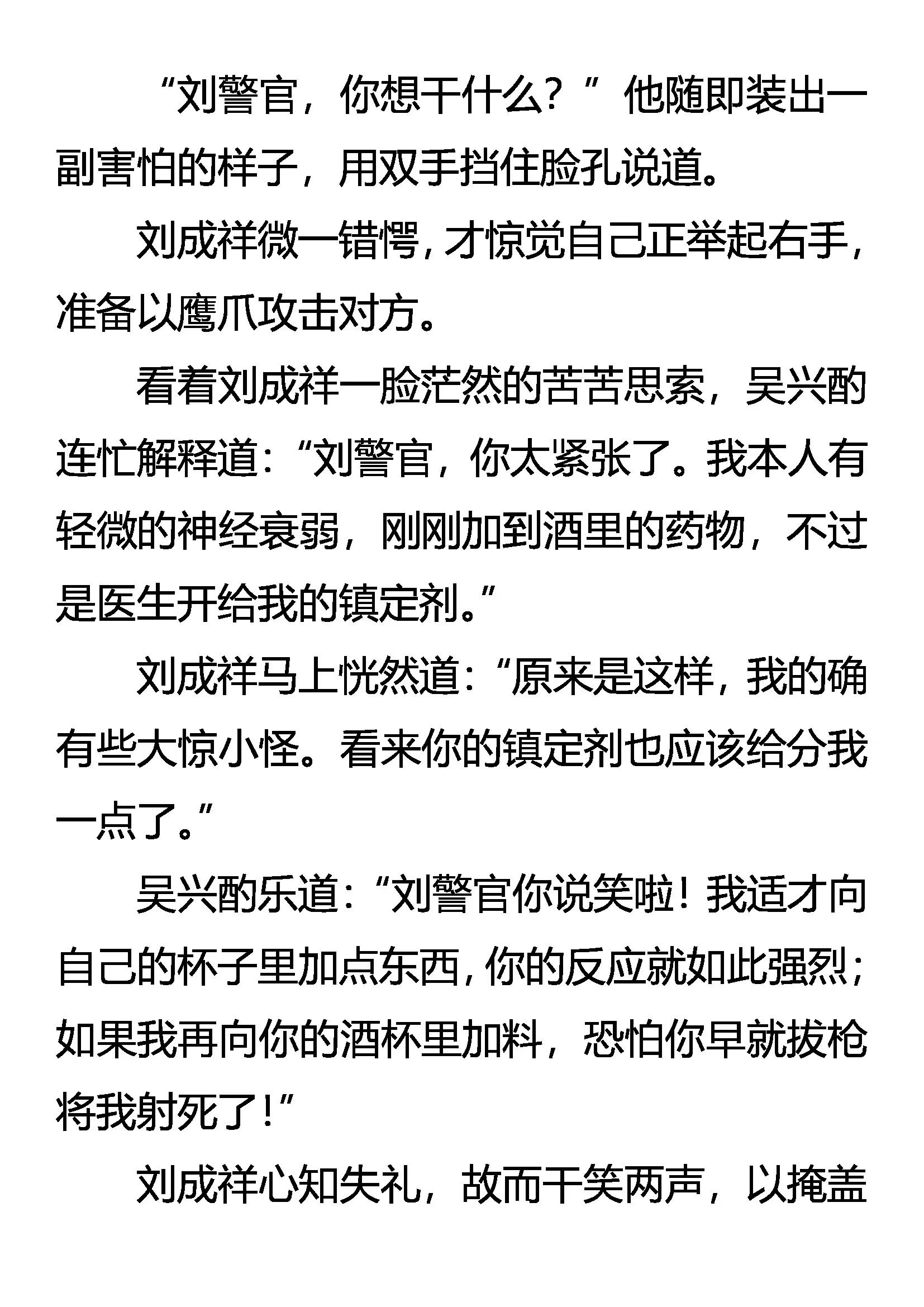 “刘警官，你想干什么？”他随即装出一副害怕的样子，用双手挡住脸孔说道。

刘成祥微一错愕，才惊觉自己正举起右手，准备以鹰爪攻击对方。

看着刘成祥一脸茫然的苦苦思索，吴兴酌连忙解释道：“刘警官，你太紧张了。我本人有轻微的神经衰弱，刚刚加到酒里的药物，不过是医生开给我的镇定剂。”

刘成祥马上恍然道：“原来是这样，我的确有些大惊小怪。看来你的镇定剂也应该给分我一点了。”

吴兴酌乐道：“刘警官你说笑啦！我适才向自己的杯子里加点东西，你的反应就如此强烈；如果我再向你的酒杯里加料，恐怕你早就拔枪将我射死了！”

刘成祥心知失礼，故而干笑两声，以掩盖